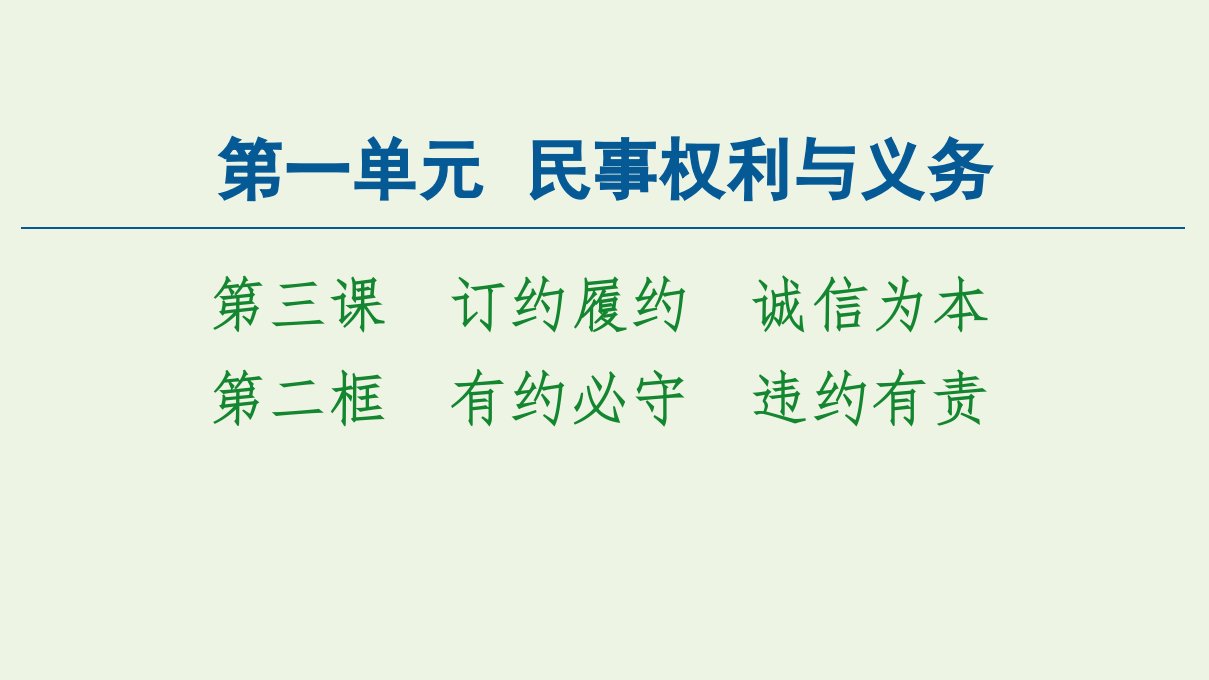 第一单元 民事权利与义务

第三课 订约履约 诚信为本
第二框 有约必守 违约有责